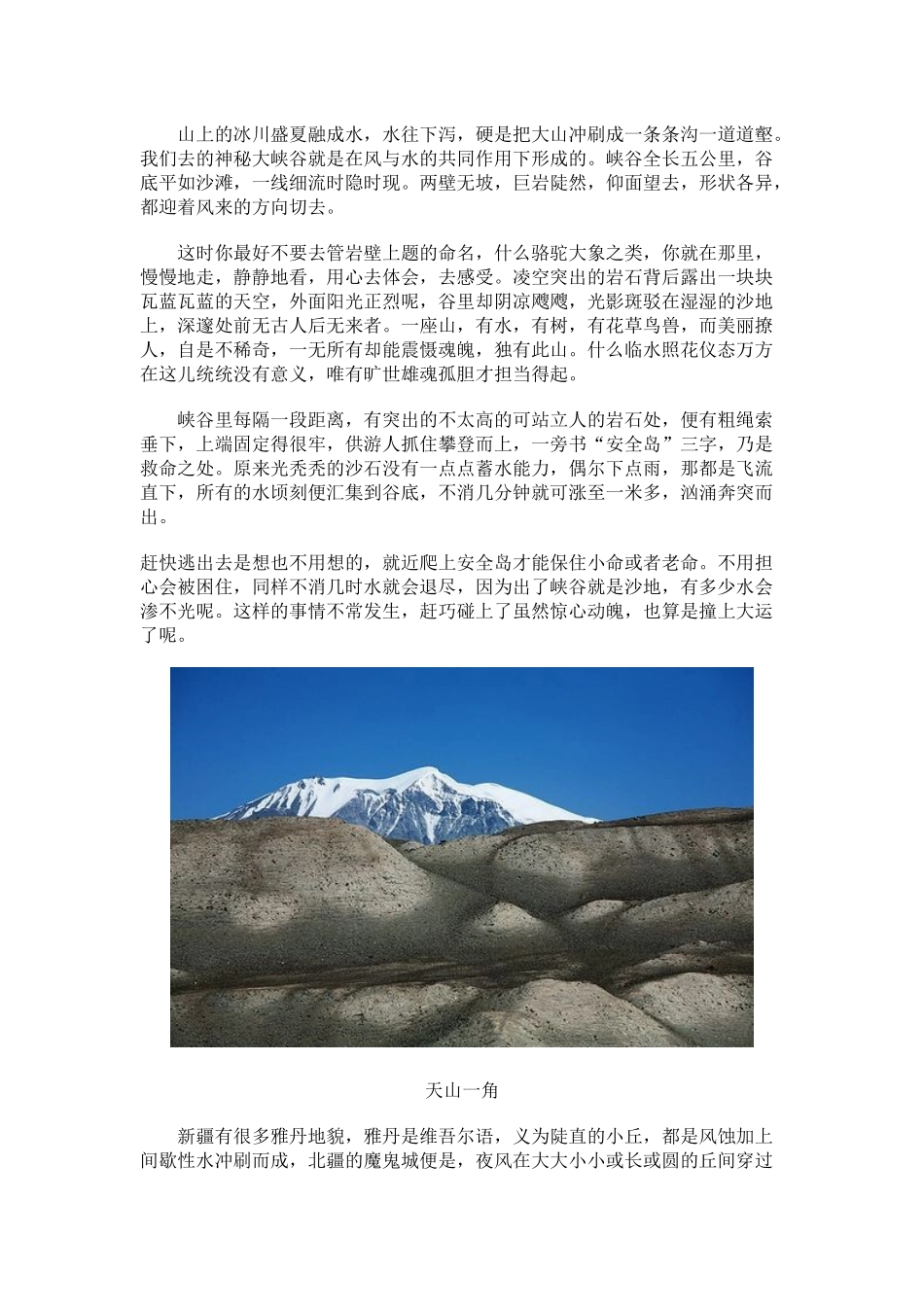 山上的冰川盛夏融成水，水往下泻，硬是把大山冲刷成一条条沟一道道壑。我们去的神秘大峡谷就是在风与水的共同作用下形成的。峡谷全长五公里，谷底平如沙滩，一线细流时隐时现。两壁无坡，巨岩陡然，仰面望去，形状各异，都迎着风来的方向切去。

这时你最好不要去管岩壁上题的命名，什么骆驼大象之类，你就在那里，慢慢地走，静静地看，用心去体会，去感受。凌空突出的岩石背后露出一块块瓦蓝瓦蓝的天空，外面阳光正烈呢，谷里却阴凉飕飕，光影斑驳在湿湿的沙地上，深邃处前无古人后无来者。一座山，有水，有树，有花草鸟兽，而美丽撩人，自是不稀奇，一无所有却能震慑魂魄，独有此山。什么临水照花仪态万方在这儿统统没有意义，唯有旷世雄魂孤胆才担当得起。

峡谷里每隔一段距离，有突出的不太高的可站立人的岩石处，便有粗绳索垂下，上端固定得很牢，供游人抓住攀登而上，一旁书“安全岛”三字，乃是救命之处。原来光秃秃的沙石没有一点点蓄水能力，偶尔下点雨，那都是飞流直下，所有的水顷刻便汇集到谷底，不消几分钟就可涨至一米多，汹涌奔突而出。

赶快逃出去是想也不用想的，就近爬上安全岛才能保住小命或者老命。不用担心会被困住，同样不消几时水就会退尽，因为出了峡谷就是沙地，有多少水会渗不光呢。这样的事情不常发生，赶巧碰上了虽然惊心动魄，也算是撞上大运了呢。

天山一角

新疆有很多雅丹地貌，雅丹是维吾尔语，义为陡直的小丘，都是风蚀加上间歇性水冲刷而成，北疆的魔鬼城便是，夜风在大大小小或长或圆的丘间穿过